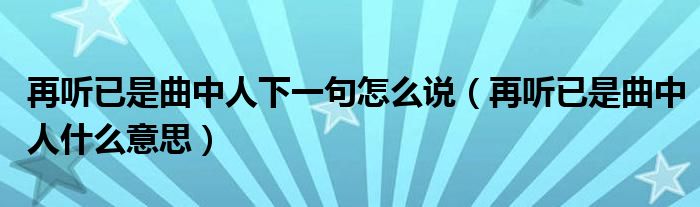 再听已是曲中人下一句怎么说（再听已是曲中人什么意思）